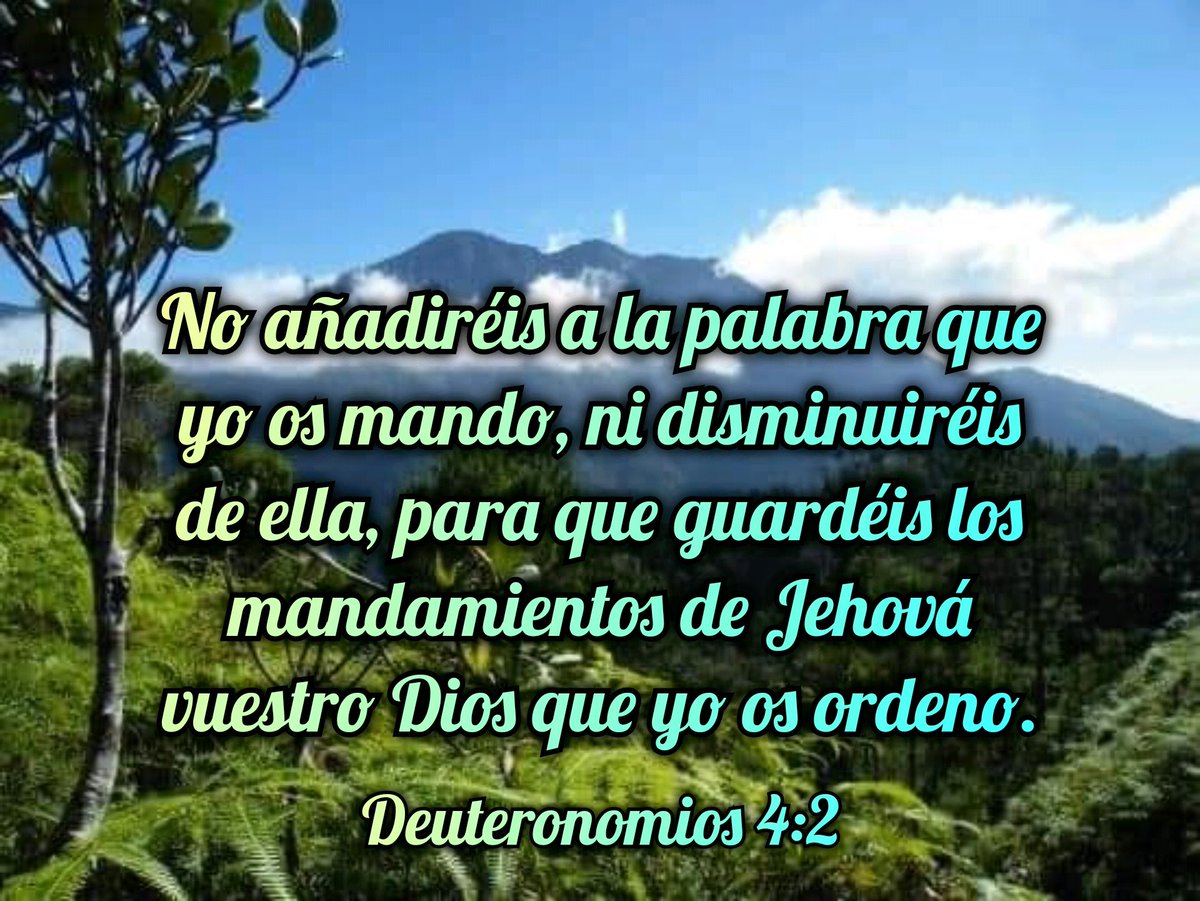 No añadiréis a la palabra que yo os mando, ni disminuiréis de ella, para que guardéis los mandamientos de Jehová vuestro Dios que yo os ordeno.

Deuteronomios 4:2